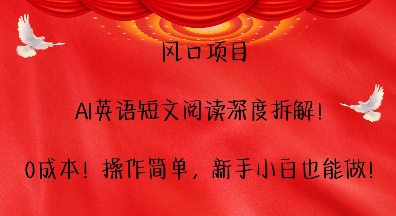 风口项目

AI英语短文阅读深度拆解!

0成本！操作简单，新手小白也能做!